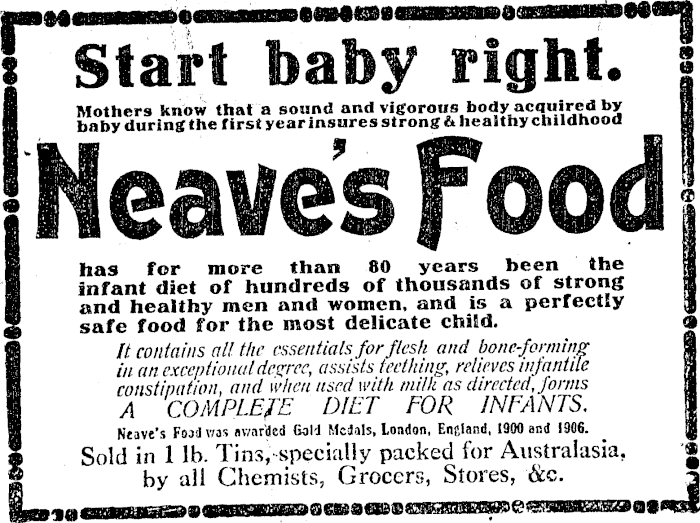 Start baby right.

Mothers know that a sound and vigorous body acquired by baby during the first year insures strong & healthy childhood

Neave's Food

has for more than 80 years been the infant diet of hundreds of thousands of strong and healthy men and women, and is a perfectly safe food for the most delicate child.

It contains all the essentials for flesh and bone-forming in an exceptional degree, assists teething, relieves infantile constipation, and when used with milk as directed, forms A COMPLETE DIET FOR INFANTS.

Neave's Food was awarded Gold Medals, London, England, 1900 and 1906.

Sold in 1 lb. Tins, specially packed for Australasia, by all Chemists, Grocers, Stores, &c.